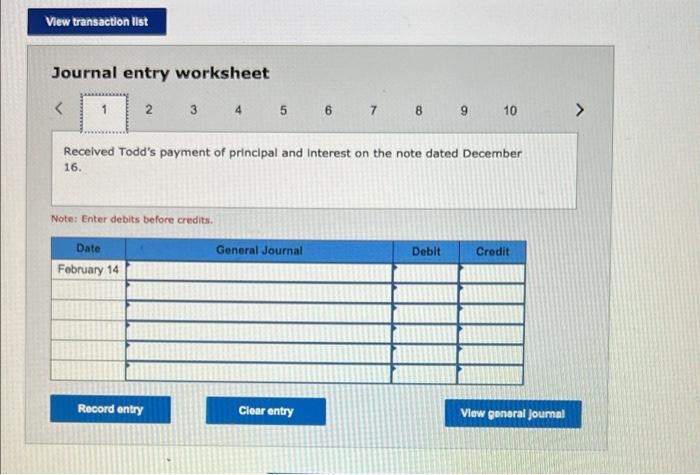 View transaction list

Journal entry worksheet

< 1 2 3 4 5 6 7 8 9 10 >

Received Todd's payment of principal and interest on the note dated December 16.

Note: Enter debits before credits.

| Date | General Journal | Debit | Credit |
|---|---|---|---|
| February 14 | | | |
| | | | |
| | | | |
| | | | |
| | | | |
| | | | |

Record entry

Clear entry

View general journal